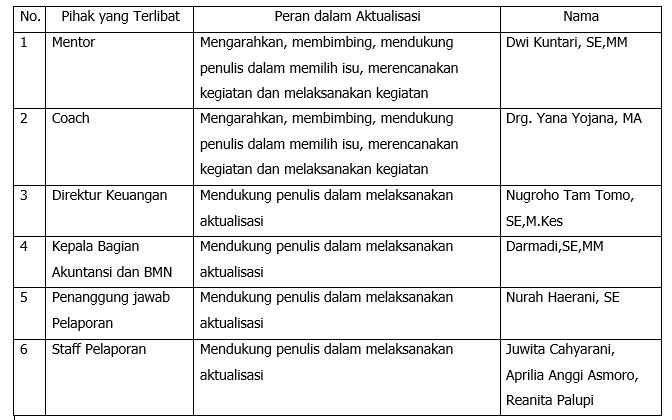 | No. | Pihak yang Terlibat | Peran dalam Aktualisasi | Nama |
|---|---|---|---|
| 1 | Mentor | Mengarahkan, membimbing, mendukung penulis dalam memilih isu, merencanakan kegiatan dan melaksanakan kegiatan | Dwi Kuntari, SE,MM |
| 2 | Coach | Mengarahkan, membimbing, mendukung penulis dalam memilih isu, merencanakan kegiatan dan melaksanakan kegiatan | Drg. Yana Yojana, MA |
| 3 | Direktur Keuangan | Mendukung penulis dalam melaksanakan aktualisasi | Nugroho Tam Tomo, SE,M.Kes |
| 4 | Kepala Bagian Akuntansi dan BMN | Mendukung penulis dalam melaksanakan aktualisasi | Darmadi,SE,MM |
| 5 | Penanggung jawab Pelaporan | Mendukung penulis dalam melaksanakan aktualisasi | Nurah Haerani, SE |
| 6 | Staff Pelaporan | Mendukung penulis dalam melaksanakan aktualisasi | Juwita Cahyarani, Aprilia Anggi Asmoro, Reanita Palupi |